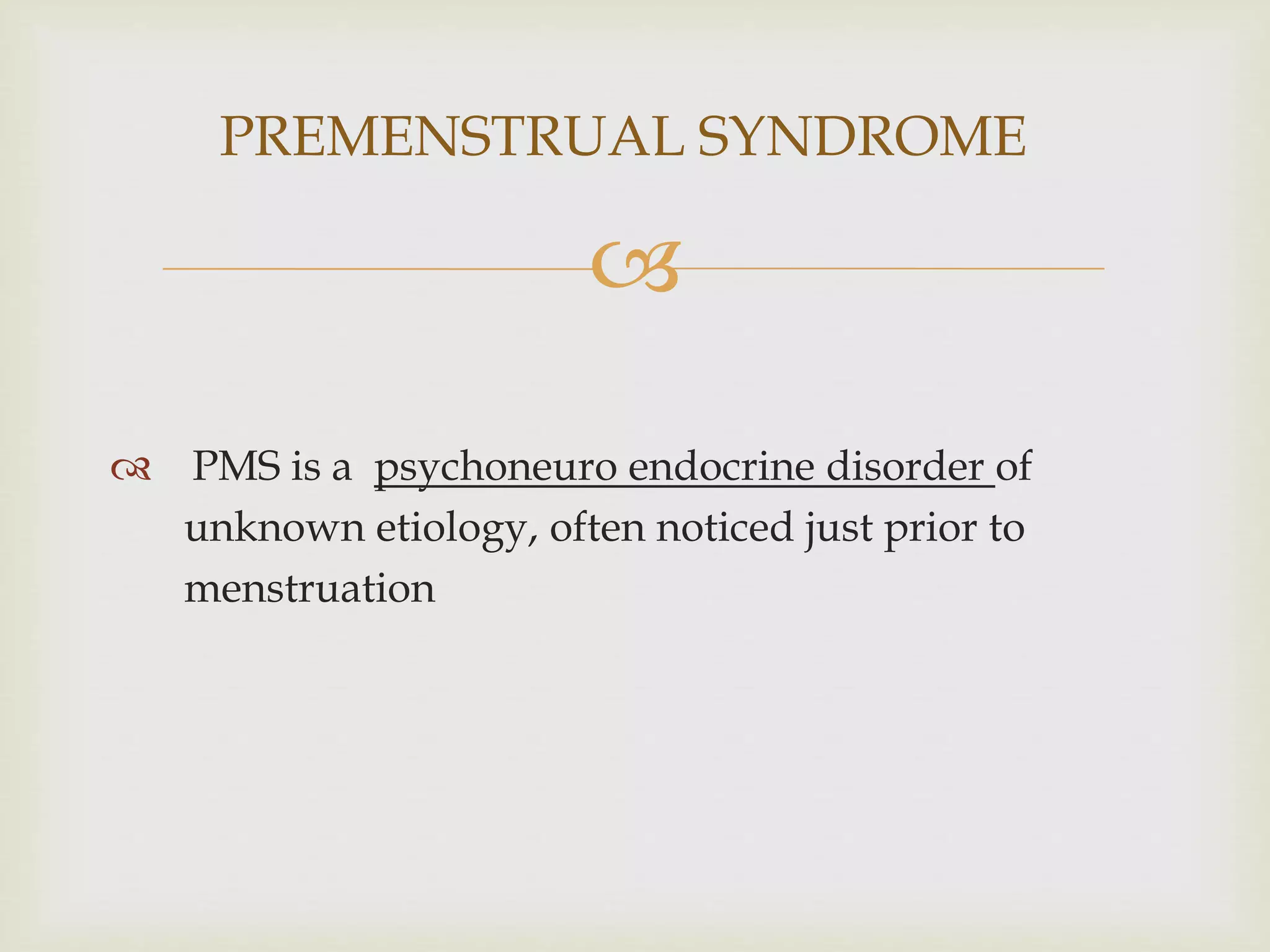 PREMENSTRUAL SYNDROME

PMS is a psychoneuro endocrine disorder of unknown etiology, often noticed just prior to menstruation